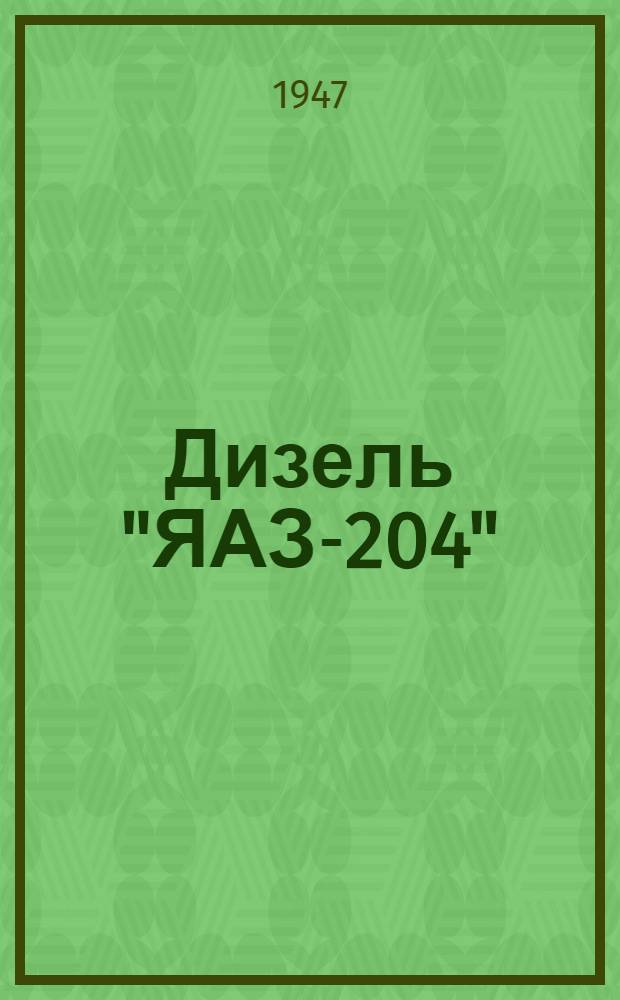 1947

Дизель "ЯАЗ-204"